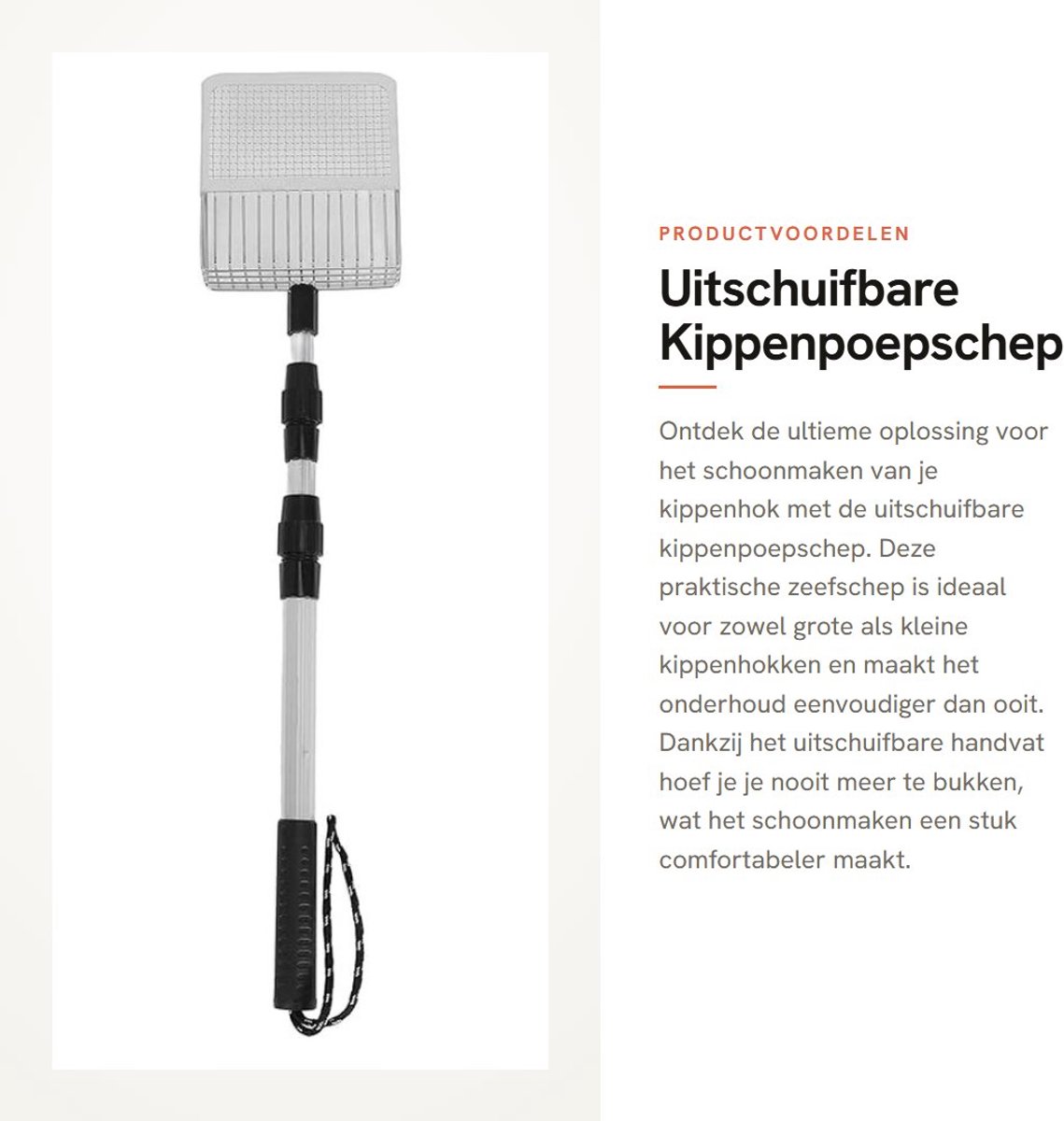 PRODUCTVOORDELEN

Uitschuifbare Kippenpoepschep

Ontdek de ultieme oplossing voor het schoonmaken van je kippenhok met de uitschuifbare kippenpoepschep. Deze praktische zeefschep is ideaal voor zowel grote als kleine kippenhokken en maakt het onderhoud eenvoudiger dan ooit. Dankzij het uitschuifbare handvat hoef je je nooit meer te bukken, wat het schoonmaken een stuk comfortabeler maakt.